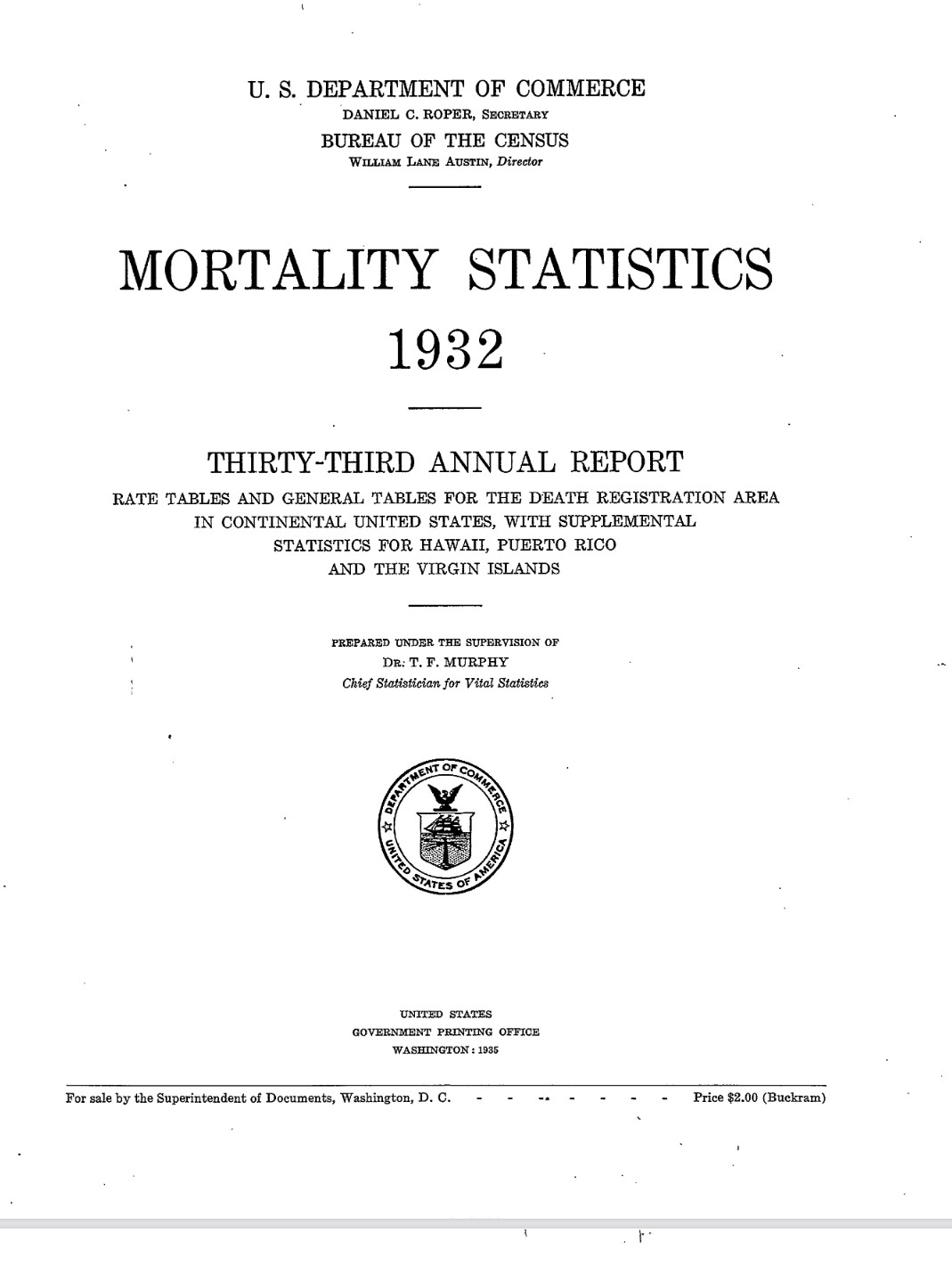 U. S. DEPARTMENT OF COMMERCE
DANIEL C. ROPER, SECRETARY
BUREAU OF THE CENSUS
WILLIAM LANE AUSTIN, Director

MORTALITY STATISTICS
1932

THIRTY-THIRD ANNUAL REPORT
RATE TABLES AND GENERAL TABLES FOR THE DEATH REGISTRATION AREA IN CONTINENTAL UNITED STATES, WITH SUPPLEMENTAL STATISTICS FOR HAWAII, PUERTO RICO AND THE VIRGIN ISLANDS

PREPARED UNDER THE SUPERVISION OF
DR. T. F. MURPHY
Chief Statistician for Vital Statistics

DEPARTMENT OF COMMERCE
UNITED STATES OF AMERICA

UNITED STATES
GOVERNMENT PRINTING OFFICE
WASHINGTON : 1935

For sale by the Superintendent of Documents, Washington, D. C. - - - - - - - Price $2.00 (Buckram)